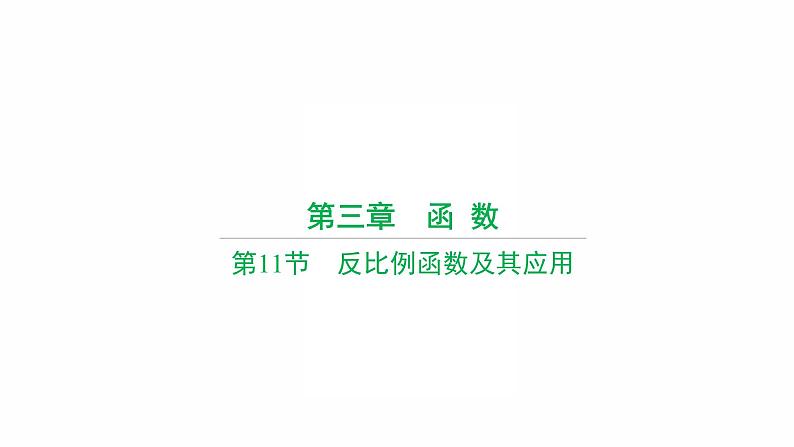 第三章　函 数

第11节　反比例函数及其应用